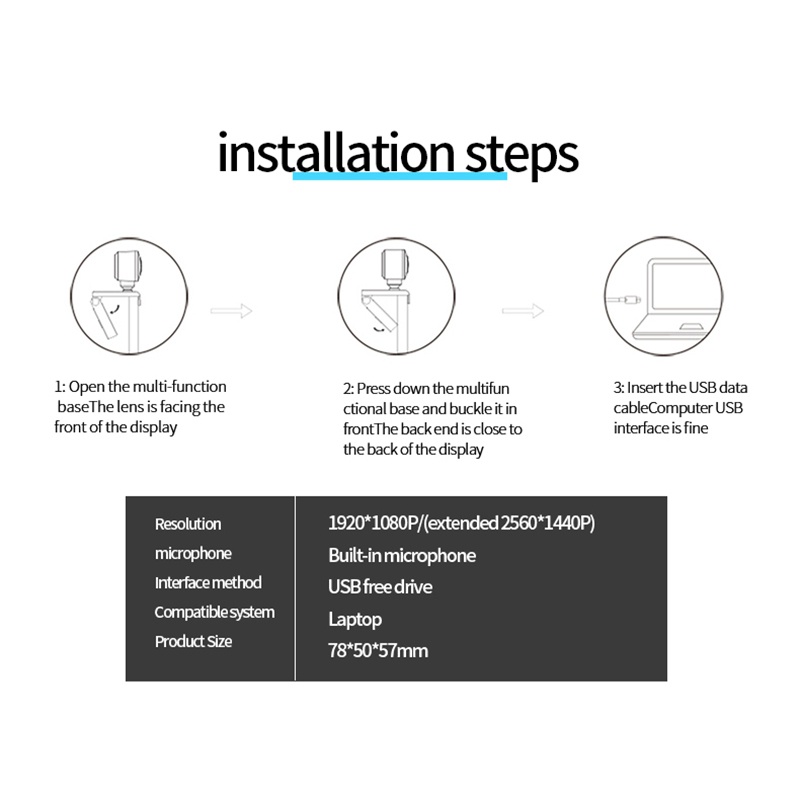 installation steps

1: Open the multi-function baseThe lens is facing the front of the display

2: Press down the multifun ctional base and buckle it in frontThe back end is close to the back of the display

3: Insert the USB data cableComputer USB interface is fine

| Resolution | 1920*1080P/(extended 2560*1440P) |
|---|---|
| microphone | Built-in microphone |
| Interface method | USB free drive |
| Compatible system | Laptop |
| Product Size | 78*50*57mm |